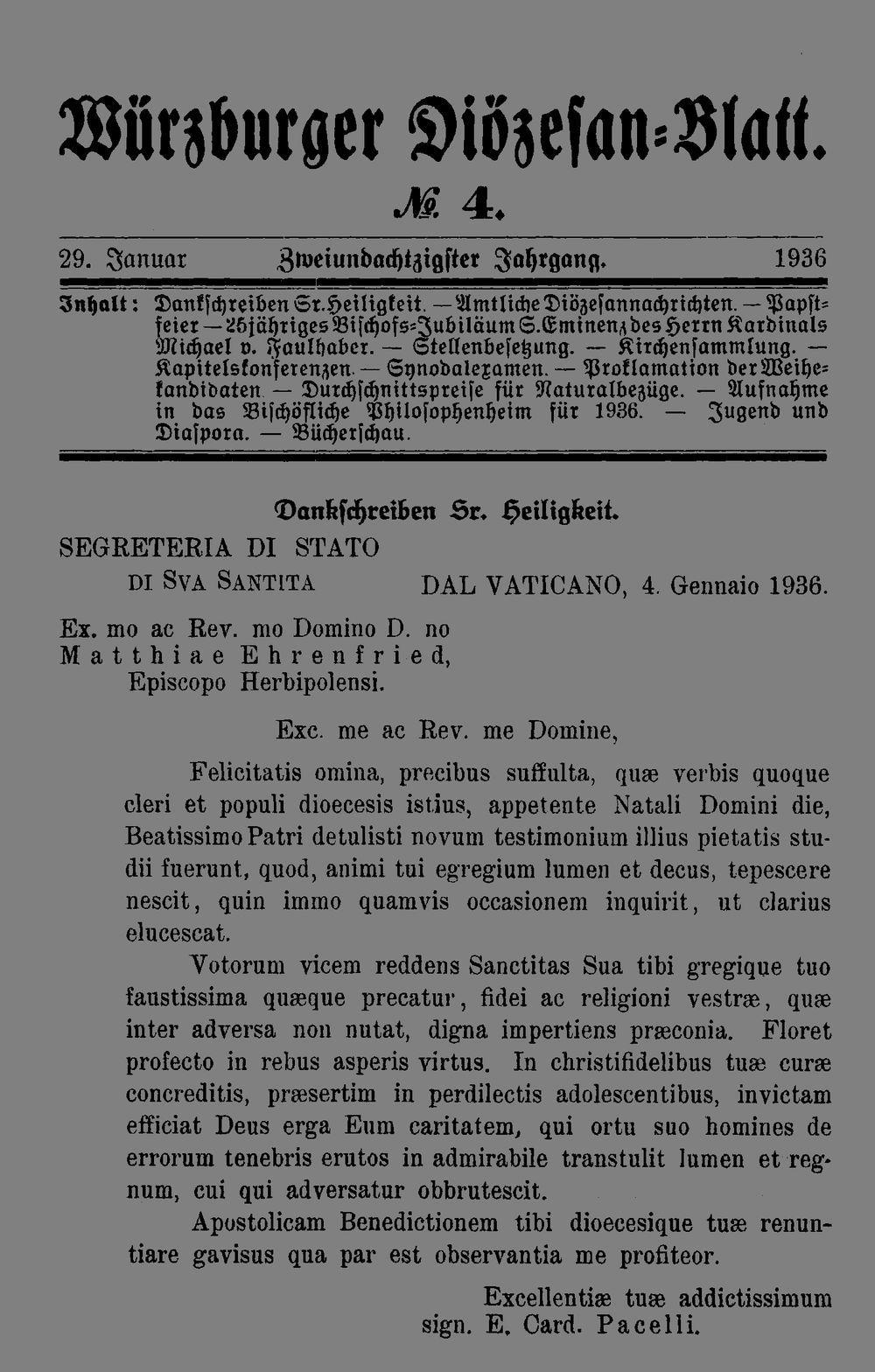 Würzburger Diözesan-Blatt.

№ 4.

29. Januar Zweiundachtzigster Jahrgang. 1936

Inhalt: Dankschreiben Sr. Heiligkeit. — Amtliche Diözesannachrichten. — Papstfeier — 25jähriges Bischofs-Jubiläum S. Eminenz des Herrn Kardinals Michael v. Faulhaber. — Stellenbesetzung. — Kirchensammlung. — Kapitelskonferenzen. — Synodalexamen. — Proklamation der Weihekandidaten. — Durchschnittspreise für Naturalbezüge. — Aufnahme in das Bischöfliche Philosophenheim für 1936. — Jugend und Diaspora. — Bücherschau.

Dankschreiben Sr. Heiligkeit.

SEGRETERIA DI STATO
DI SVA SANTITA DAL VATICANO, 4. Gennaio 1936.

Ex. mo ac Rev. mo Domino D. no
Matthiae Ehrenfried,
Episcopo Herbipolensi.

Exc. me ac Rev. me Domine,

Felicitatis omina, precibus suffulta, quæ verbis quoque cleri et populi dioecesis istius, appetente Natali Domini die, Beatissimo Patri detulisti novum testimonium illius pietatis studii fuerunt, quod, animi tui egregium lumen et decus, tepescere nescit, quin immo quamvis occasionem inquirit, ut clarius elucescat.

Votorum vicem reddens Sanctitas Sua tibi gregique tuo faustissima quæque precatur, fidei ac religioni vestræ, quæ inter adversa non nutat, digna impertiens præconia. Floret profecto in rebus asperis virtus. In christifidelibus tuæ curæ concreditis, præsertim in perdilectis adolescentibus, invictam efficiat Deus erga Eum caritatem, qui ortu suo homines de errorum tenebris erutos in admirabile transtulit lumen et regnum, cui qui adversatur obbrutescit.

Apostolicam Benedictionem tibi dioecesique tuæ renuntiare gavisus qua par est observantia me profiteor.

Excellentiæ tuæ addictissimum
sign. E. Card. Pacelli.